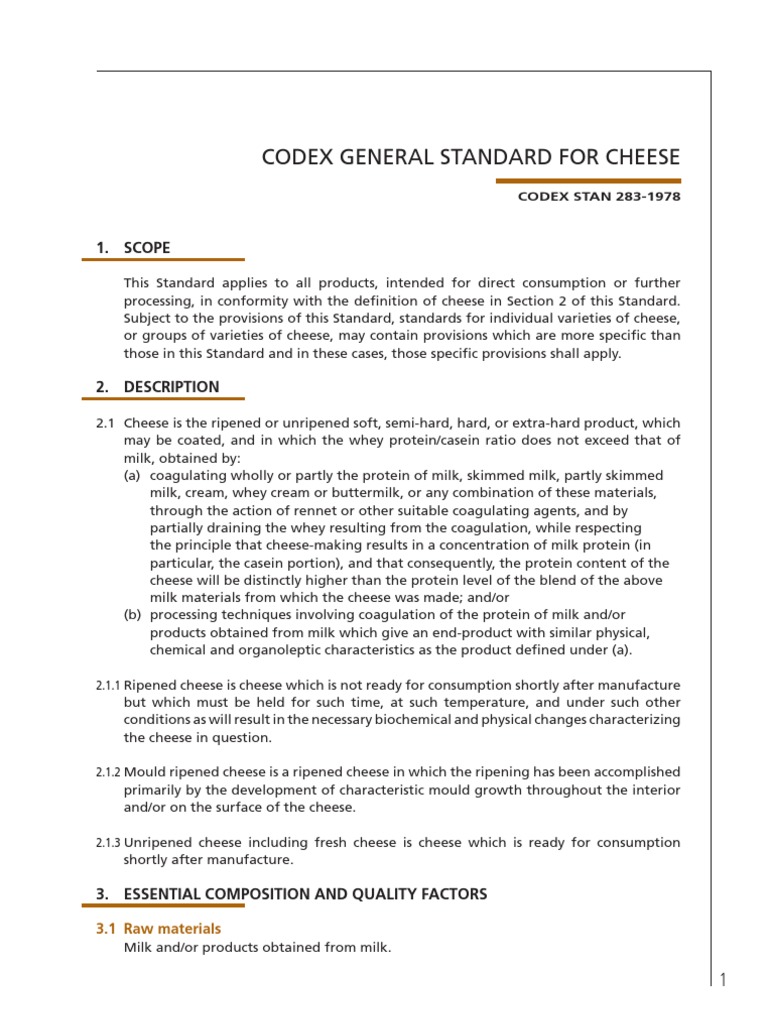 CODEX GENERAL STANDARD FOR CHEESE

CODEX STAN 283-1978

1. SCOPE

This Standard applies to all products, intended for direct consumption or further processing, in conformity with the definition of cheese in Section 2 of this Standard. Subject to the provisions of this Standard, standards for individual varieties of cheese, or groups of varieties of cheese, may contain provisions which are more specific than those in this Standard and in these cases, those specific provisions shall apply.

2. DESCRIPTION

2.1 Cheese is the ripened or unripened soft, semi-hard, hard, or extra-hard product, which may be coated, and in which the whey protein/casein ratio does not exceed that of milk, obtained by:

(a) coagulating wholly or partly the protein of milk, skimmed milk, partly skimmed milk, cream, whey cream or buttermilk, or any combination of these materials, through the action of rennet or other suitable coagulating agents, and by partially draining the whey resulting from the coagulation, while respecting the principle that cheese-making results in a concentration of milk protein (in particular, the casein portion), and that consequently, the protein content of the cheese will be distinctly higher than the protein level of the blend of the above milk materials from which the cheese was made; and/or

(b) processing techniques involving coagulation of the protein of milk and/or products obtained from milk which give an end-product with similar physical, chemical and organoleptic characteristics as the product defined under (a).

2.1.1 Ripened cheese is cheese which is not ready for consumption shortly after manufacture but which must be held for such time, at such temperature, and under such other conditions as will result in the necessary biochemical and physical changes characterizing the cheese in question.

2.1.2 Mould ripened cheese is a ripened cheese in which the ripening has been accomplished primarily by the development of characteristic mould growth throughout the interior and/or on the surface of the cheese.

2.1.3 Unripened cheese including fresh cheese is cheese which is ready for consumption shortly after manufacture.

3. ESSENTIAL COMPOSITION AND QUALITY FACTORS

3.1 Raw materials
Milk and/or products obtained from milk.

1